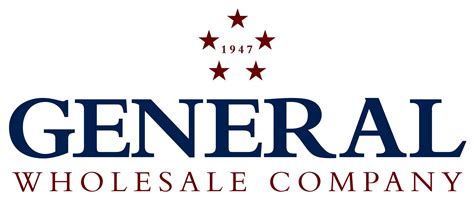 1947

GENERAL

WHOLESALE COMPANY